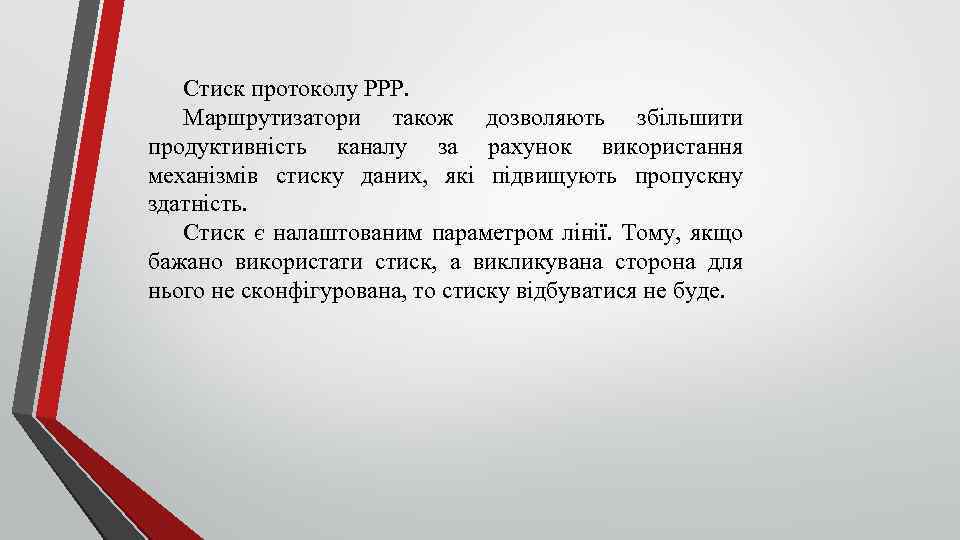 Стиск протоколу PPP.

Маршрутизатори також дозволяють збільшити продуктивність каналу за рахунок використання механізмів стиску даних, які підвищують пропускну здатність.

Стиск є налаштованим параметром лінії. Тому, якщо бажано використати стиск, а викликувана сторона для нього не сконфігурована, то стиску відбуватися не буде.